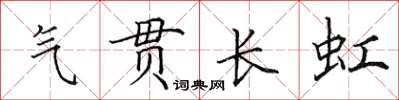 气贯长虹
词典网